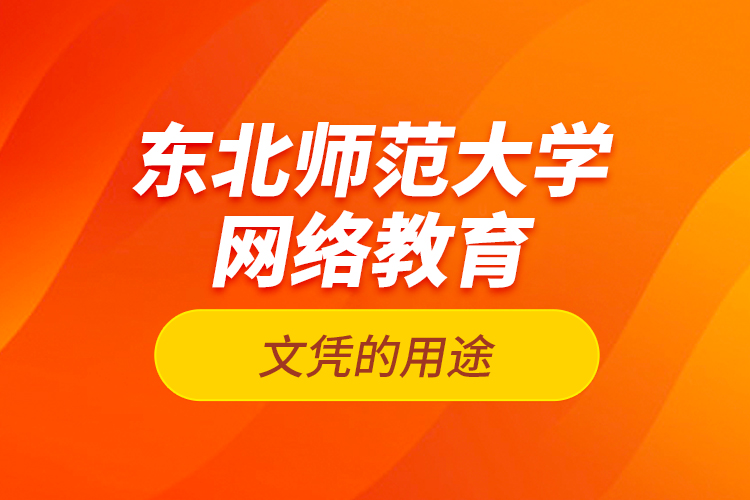 东北师范大学
网络教育

文凭的用途